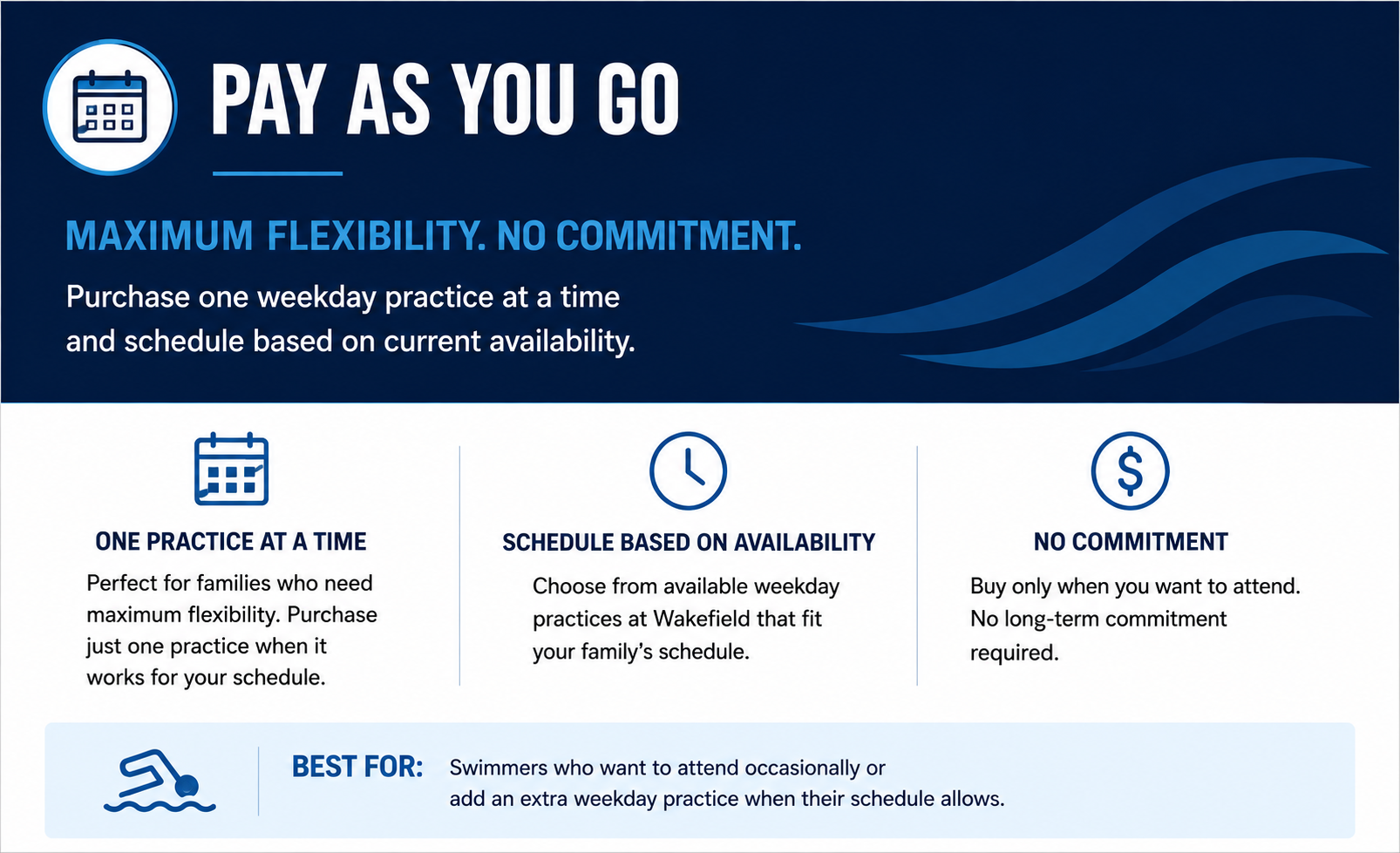 PAY AS YOU GO

MAXIMUM FLEXIBILITY. NO COMMITMENT.

Purchase one weekday practice at a time and schedule based on current availability.

ONE PRACTICE AT A TIME

Perfect for families who need maximum flexibility. Purchase just one practice when it works for your schedule.

SCHEDULE BASED ON AVAILABILITY

Choose from available weekday practices at Wakefield that fit your family's schedule.

NO COMMITMENT

Buy only when you want to attend. No long-term commitment required.

BEST FOR: Swimmers who want to attend occasionally or add an extra weekday practice when their schedule allows.